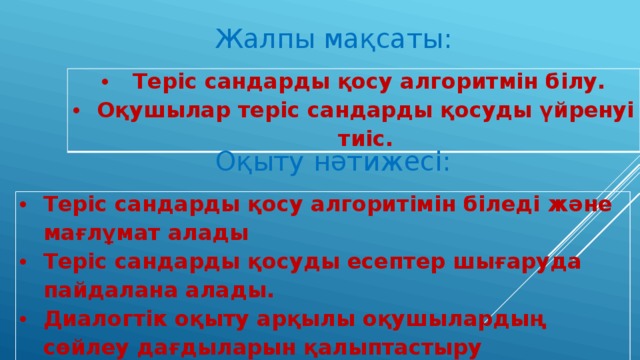 Жалпы мақсаты:

• Теріс сандарды қосу алгоритмін білу.
• Оқушылар теріс сандарды қосуды үйренуі тиіс.

Оқыту нәтижесі:

• Теріс сандарды қосу алгоритімін біледі және мағлұмат алады
• Теріс сандарды қосуды есептер шығаруда пайдалана алады.
• Диалогтік оқыту арқылы оқушылардың сөйлеу дағдыларын қалыптастыру